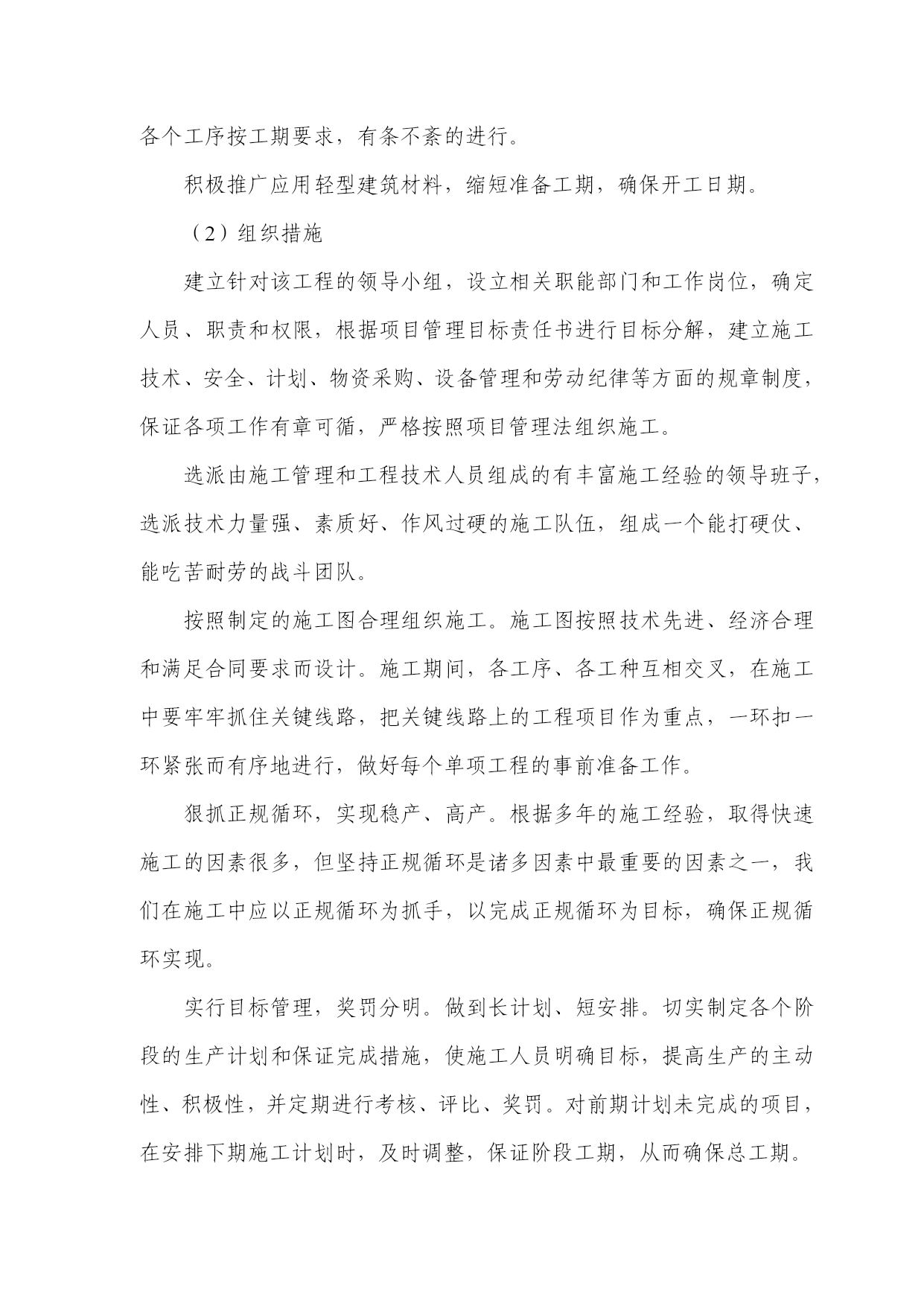 各个工序按工期要求，有条不紊的进行。

积极推广应用轻型建筑材料，缩短准备工期，确保开工日期。

（2）组织措施

建立针对该工程的领导小组，设立相关职能部门和工作岗位，确定人员、职责和权限，根据项目管理目标责任书进行目标分解，建立施工技术、安全、计划、物资采购、设备管理和劳动纪律等方面的规章制度，保证各项工作有章可循，严格按照项目管理法组织施工。

选派由施工管理和工程技术人员组成的有丰富施工经验的领导班子，选派技术力量强、素质好、作风过硬的施工队伍，组成一个能打硬仗、能吃苦耐劳的战斗团队。

按照制定的施工图合理组织施工。施工图按照技术先进、经济合理和满足合同要求而设计。施工期间，各工序、各工种互相交叉，在施工中要牢牢抓住关键线路，把关键线路上的工程项目作为重点，一环扣一环紧张而有序地进行，做好每个单项工程的事前准备工作。

狠抓正规循环，实现稳产、高产。根据多年的施工经验，取得快速施工的因素很多，但坚持正规循环是诸多因素中最重要的因素之一，我们在施工中应以正规循环为抓手，以完成正规循环为目标，确保正规循环实现。

实行目标管理，奖罚分明。做到长计划、短安排。切实制定各个阶段的生产计划和保证完成措施，使施工人员明确目标，提高生产的主动性、积极性，并定期进行考核、评比、奖罚。对前期计划未完成的项目，在安排下期施工计划时，及时调整，保证阶段工期，从而确保总工期。